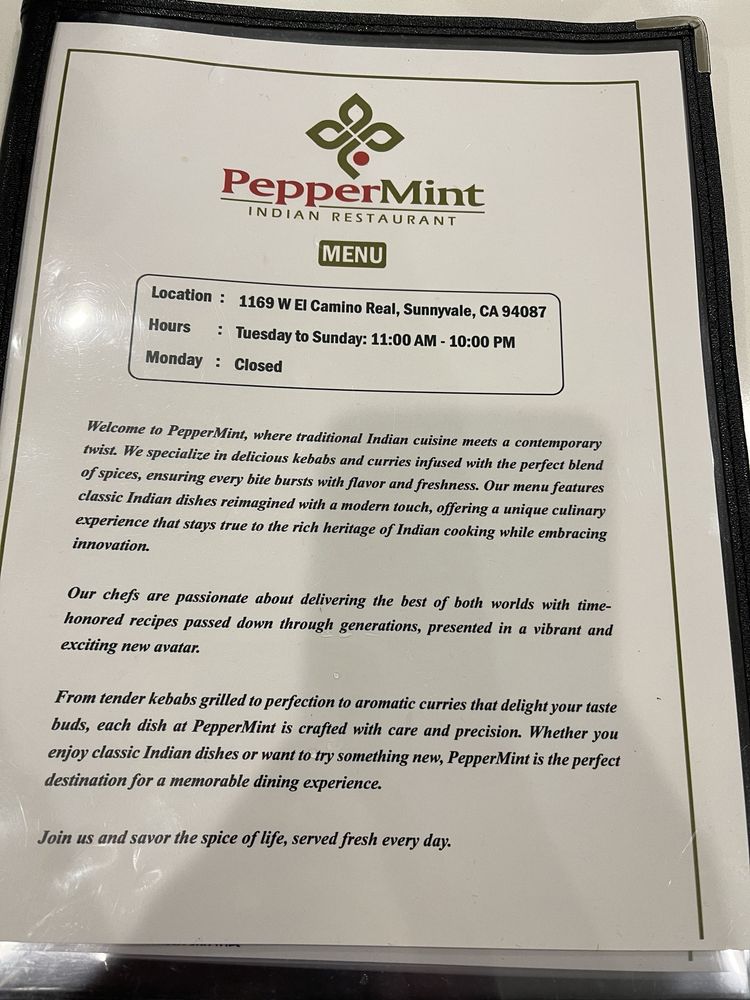 PepperMint
INDIAN RESTAURANT

MENU

Location : 1169 W El Camino Real, Sunnyvale, CA 94087
Hours : Tuesday to Sunday: 11:00 AM - 10:00 PM
Monday : Closed

Welcome to PepperMint, where traditional Indian cuisine meets a contemporary twist. We specialize in delicious kebabs and curries infused with the perfect blend of spices, ensuring every bite bursts with flavor and freshness. Our menu features classic Indian dishes reimagined with a modern touch, offering a unique culinary experience that stays true to the rich heritage of Indian cooking while embracing innovation.

Our chefs are passionate about delivering the best of both worlds with time-honored recipes passed down through generations, presented in a vibrant and exciting new avatar.

From tender kebabs grilled to perfection to aromatic curries that delight your taste buds, each dish at PepperMint is crafted with care and precision. Whether you enjoy classic Indian dishes or want to try something new, PepperMint is the perfect destination for a memorable dining experience.

Join us and savor the spice of life, served fresh every day.